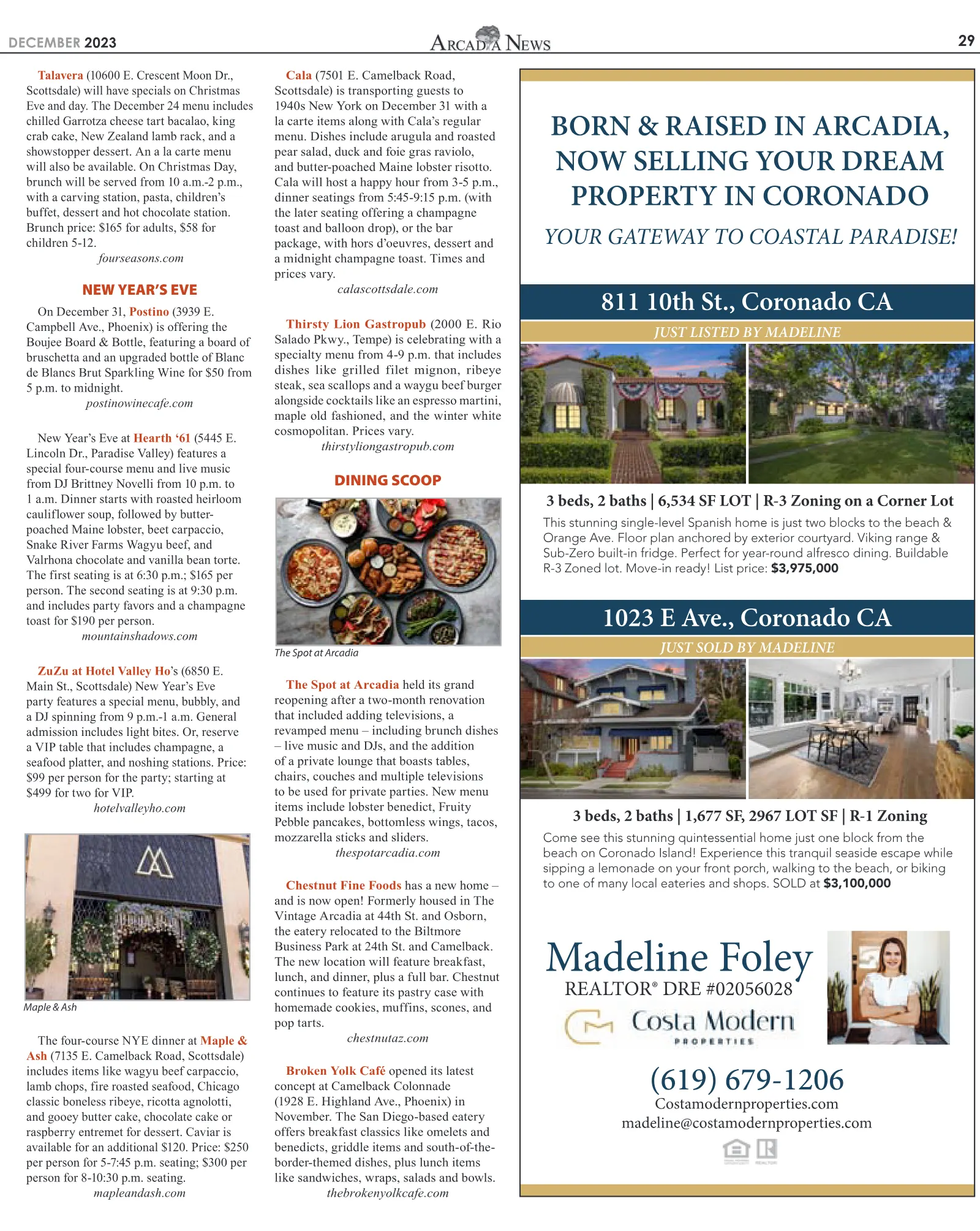 DECEMBER 2023 ARCADIA NEWS 29

Talavera (10600 E. Crescent Moon Dr., Scottsdale) will have specials on Christmas Eve and day. The December 24 menu includes chilled Garrotza cheese tart bacalao, king crab cake, New Zealand lamb rack, and a showstopper dessert. An a la carte menu will also be available. On Christmas Day, brunch will be served from 10 a.m.-2 p.m., with a carving station, pasta, children's buffet, dessert and hot chocolate station. Brunch price: $165 for adults, $58 for children 5-12.

fourseasons.com

NEW YEAR'S EVE

On December 31, Postino (3939 E. Campbell Ave., Phoenix) is offering the Boujee Board & Bottle, featuring a board of bruschetta and an upgraded bottle of Blanc de Blancs Brut Sparkling Wine for $50 from 5 p.m. to midnight.

postinowinecafe.com

New Year's Eve at Hearth '61 (5445 E. Lincoln Dr., Paradise Valley) features a special four-course menu and live music from DJ Brittney Novelli from 10 p.m. to 1 a.m. Dinner starts with roasted heirloom cauliflower soup, followed by butter-poached Maine lobster, beet carpaccio, Snake River Farms Wagyu beef, and Valrhona chocolate and vanilla bean torte. The first seating is at 6:30 p.m.; $165 per person. The second seating is at 9:30 p.m. and includes party favors and a champagne toast for $190 per person.

mountainshadows.com

ZuZu at Hotel Valley Ho's (6850 E. Main St., Scottsdale) New Year's Eve party features a special menu, bubbly, and a DJ spinning from 9 p.m.-1 a.m. General admission includes light bites. Or, reserve a VIP table that includes champagne, a seafood platter, and noshing stations. Price: $99 per person for the party; starting at $499 for two for VIP.

hotelvalleyho.com

Maple & Ash

The four-course NYE dinner at Maple & Ash (7135 E. Camelback Road, Scottsdale) includes items like wagyu beef carpaccio, lamb chops, fire roasted seafood, Chicago classic boneless ribeye, ricotta agnolotti, and gooey butter cake, chocolate cake or raspberry entremet for dessert. Caviar is available for an additional $120. Price: $250 per person for 5-7:45 p.m. seating; $300 per person for 8-10:30 p.m. seating.

mapleandash.com

Cala (7501 E. Camelback Road, Scottsdale) is transporting guests to 1940s New York on December 31 with a la carte items along with Cala's regular menu. Dishes include arugula and roasted pear salad, duck and foie gras raviolo, and butter-poached Maine lobster risotto. Cala will host a happy hour from 3-5 p.m., dinner seatings from 5:45-9:15 p.m. (with the later seating offering a champagne toast and balloon drop), or the bar package, with hors d'oeuvres, dessert and a midnight champagne toast. Times and prices vary.

calascottsdale.com

Thirsty Lion Gastropub (2000 E. Rio Salado Pkwy., Tempe) is celebrating with a specialty menu from 4-9 p.m. that includes dishes like grilled filet mignon, ribeye steak, sea scallops and a waygu beef burger alongside cocktails like an espresso martini, maple old fashioned, and the winter white cosmopolitan. Prices vary.

thirstyliongastropub.com

DINING SCOOP

The Spot at Arcadia

The Spot at Arcadia held its grand reopening after a two-month renovation that included adding televisions, a revamped menu – including brunch dishes – live music and DJs, and the addition of a private lounge that boasts tables, chairs, couches and multiple televisions to be used for private parties. New menu items include lobster benedict, Fruity Pebble pancakes, bottomless wings, tacos, mozzarella sticks and sliders.

thespotarcadia.com

Chestnut Fine Foods has a new home – and is now open! Formerly housed in The Vintage Arcadia at 44th St. and Osborn, the eatery relocated to the Biltmore Business Park at 24th St. and Camelback. The new location will feature breakfast, lunch, and dinner, plus a full bar. Chestnut continues to feature its pastry case with homemade cookies, muffins, scones, and pop tarts.

chestnutaz.com

Broken Yolk Café opened its latest concept at Camelback Colonnade (1928 E. Highland Ave., Phoenix) in November. The San Diego-based eatery offers breakfast classics like omelets and benedicts, griddle items and south-of-the-border-themed dishes, plus lunch items like sandwiches, wraps, salads and bowls.

thebrokenyolkcafe.com

BORN & RAISED IN ARCADIA, NOW SELLING YOUR DREAM PROPERTY IN CORONADO

YOUR GATEWAY TO COASTAL PARADISE!

811 10th St., Coronado CA

JUST LISTED BY MADELINE

3 beds, 2 baths | 6,534 SF LOT | R-3 Zoning on a Corner Lot

This stunning single-level Spanish home is just two blocks to the beach & Orange Ave. Floor plan anchored by exterior courtyard. Viking range & Sub-Zero built-in fridge. Perfect for year-round alfresco dining. Buildable R-3 Zoned lot. Move-in ready! List price: $3,975,000

1023 E Ave., Coronado CA

JUST SOLD BY MADELINE

3 beds, 2 baths | 1,677 SF, 2967 LOT SF | R-1 Zoning

Come see this stunning quintessential home just one block from the beach on Coronado Island! Experience this tranquil seaside escape while sipping a lemonade on your front porch, walking to the beach, or biking to one of many local eateries and shops. SOLD at $3,100,000

Madeline Foley
REALTOR® DRE #02056028

Costa Modern
PROPERTIES

(619) 679-1206
Costamodernproperties.com
madeline@costamodernproperties.com